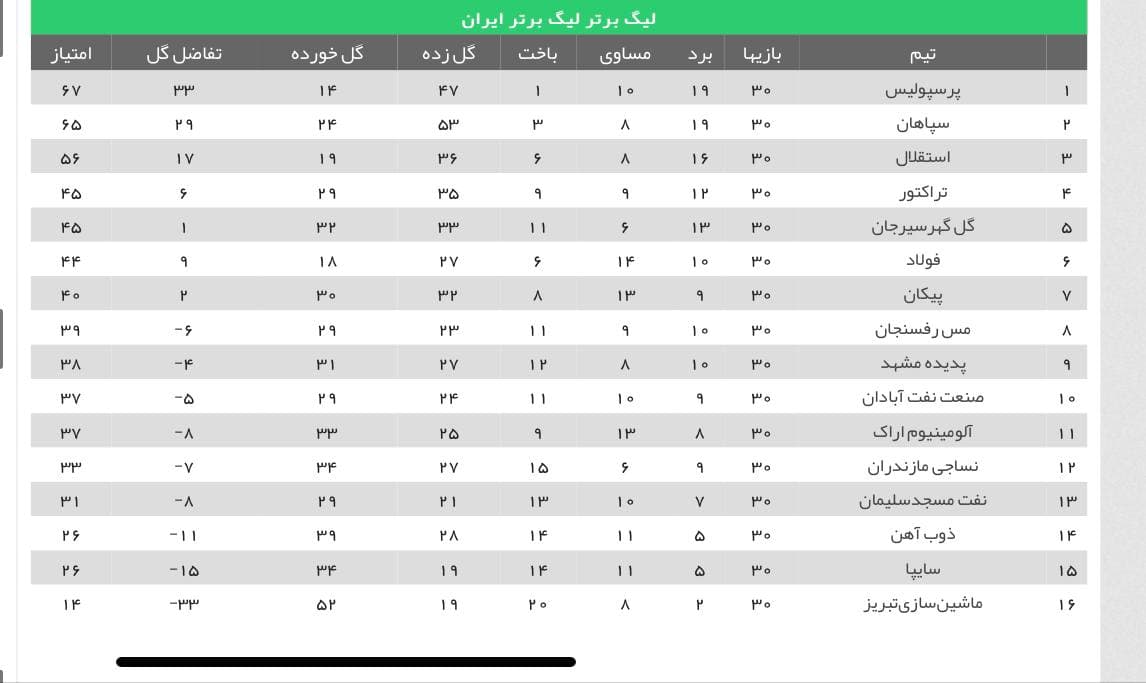 لیگ برتر لیگ برتر ایران

| | تیم | بازیها | برد | مساوی | باخت | گل زده | گل خورده | تفاضل گل | امتیاز |
|---|---|---|---|---|---|---|---|---|---|
| ۱ | پرسپولیس | ۳۰ | ۱۹ | ۱۰ | ۱ | ۴۷ | ۱۴ | ۳۳ | ۶۷ |
| ۲ | سپاهان | ۳۰ | ۱۹ | ۸ | ۳ | ۵۳ | ۲۴ | ۲۹ | ۶۵ |
| ۳ | استقلال | ۳۰ | ۱۶ | ۸ | ۶ | ۳۶ | ۱۹ | ۱۷ | ۵۶ |
| ۴ | تراکتور | ۳۰ | ۱۲ | ۹ | ۹ | ۳۵ | ۲۹ | ۶ | ۴۵ |
| ۵ | گل گهرسیرجان | ۳۰ | ۱۳ | ۶ | ۱۱ | ۳۳ | ۳۲ | ۱ | ۴۵ |
| ۶ | فولاد | ۳۰ | ۱۰ | ۱۴ | ۶ | ۲۷ | ۱۸ | ۹ | ۴۴ |
| ۷ | پیکان | ۳۰ | ۹ | ۱۳ | ۸ | ۳۲ | ۳۰ | ۲ | ۴۰ |
| ۸ | مس رفسنجان | ۳۰ | ۱۰ | ۹ | ۱۱ | ۲۳ | ۲۹ | -۶ | ۳۹ |
| ۹ | پدیده مشهد | ۳۰ | ۱۰ | ۸ | ۱۲ | ۲۷ | ۳۱ | -۴ | ۳۸ |
| ۱۰ | صنعت نفت آبادان | ۳۰ | ۹ | ۱۰ | ۱۱ | ۲۴ | ۲۹ | -۵ | ۳۷ |
| ۱۱ | آلومینیوم اراک | ۳۰ | ۸ | ۱۳ | ۹ | ۲۵ | ۳۳ | -۸ | ۳۷ |
| ۱۲ | نساجی مازندران | ۳۰ | ۹ | ۶ | ۱۵ | ۲۷ | ۳۴ | -۷ | ۳۳ |
| ۱۳ | نفت مسجدسلیمان | ۳۰ | ۷ | ۱۰ | ۱۳ | ۲۱ | ۲۹ | -۸ | ۳۱ |
| ۱۴ | ذوب آهن | ۳۰ | ۵ | ۱۱ | ۱۴ | ۲۸ | ۳۹ | -۱۱ | ۲۶ |
| ۱۵ | سایپا | ۳۰ | ۵ | ۱۱ | ۱۴ | ۱۹ | ۳۴ | -۱۵ | ۲۶ |
| ۱۶ | ماشین‌سازی‌تبریز | ۳۰ | ۲ | ۸ | ۲۰ | ۱۹ | ۵۲ | -۳۳ | ۱۴ |